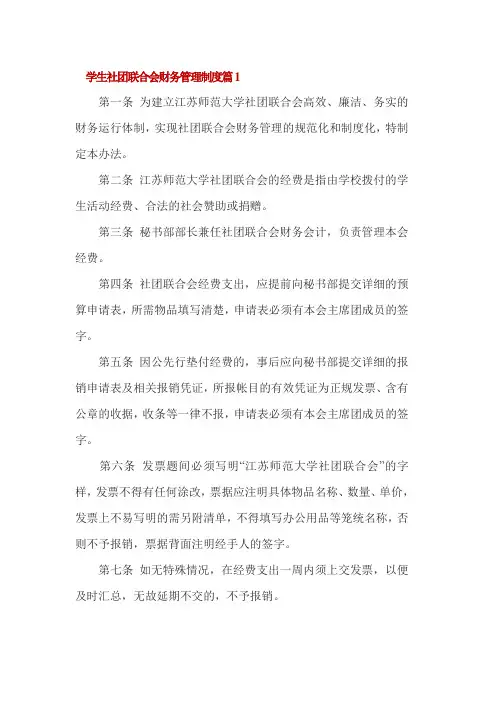 学生社团联合会财务管理制度篇1

第一条 为建立江苏师范大学社团联合会高效、廉洁、务实的财务运行体制，实现社团联合会财务管理的规范化和制度化，特制定本办法。

第二条 江苏师范大学社团联合会的经费是指由学校拨付的学生活动经费、合法的社会赞助或捐赠。

第三条 秘书部部长兼任社团联合会财务会计，负责管理本会经费。

第四条 社团联合会经费支出，应提前向秘书部提交详细的预算申请表，所需物品填写清楚，申请表必须有本会主席团成员的签字。

第五条 因公先行垫付经费的，事后应向秘书部提交详细的报销申请表及相关报销凭证，所报帐目的有效凭证为正规发票、含有公章的收据，收条等一律不报，申请表必须有本会主席团成员的签字。

第六条 发票题间必须写明“江苏师范大学社团联合会”的字样，发票不得有任何涂改，票据应注明具体物品名称、数量、单价，发票上不易写明的需另附清单，不得填写办公用品等笼统名称，否则不予报销，票据背面注明经手人的签字。

第七条 如无特殊情况，在经费支出一周内须上交发票，以便及时汇总，无故延期不交的，不予报销。